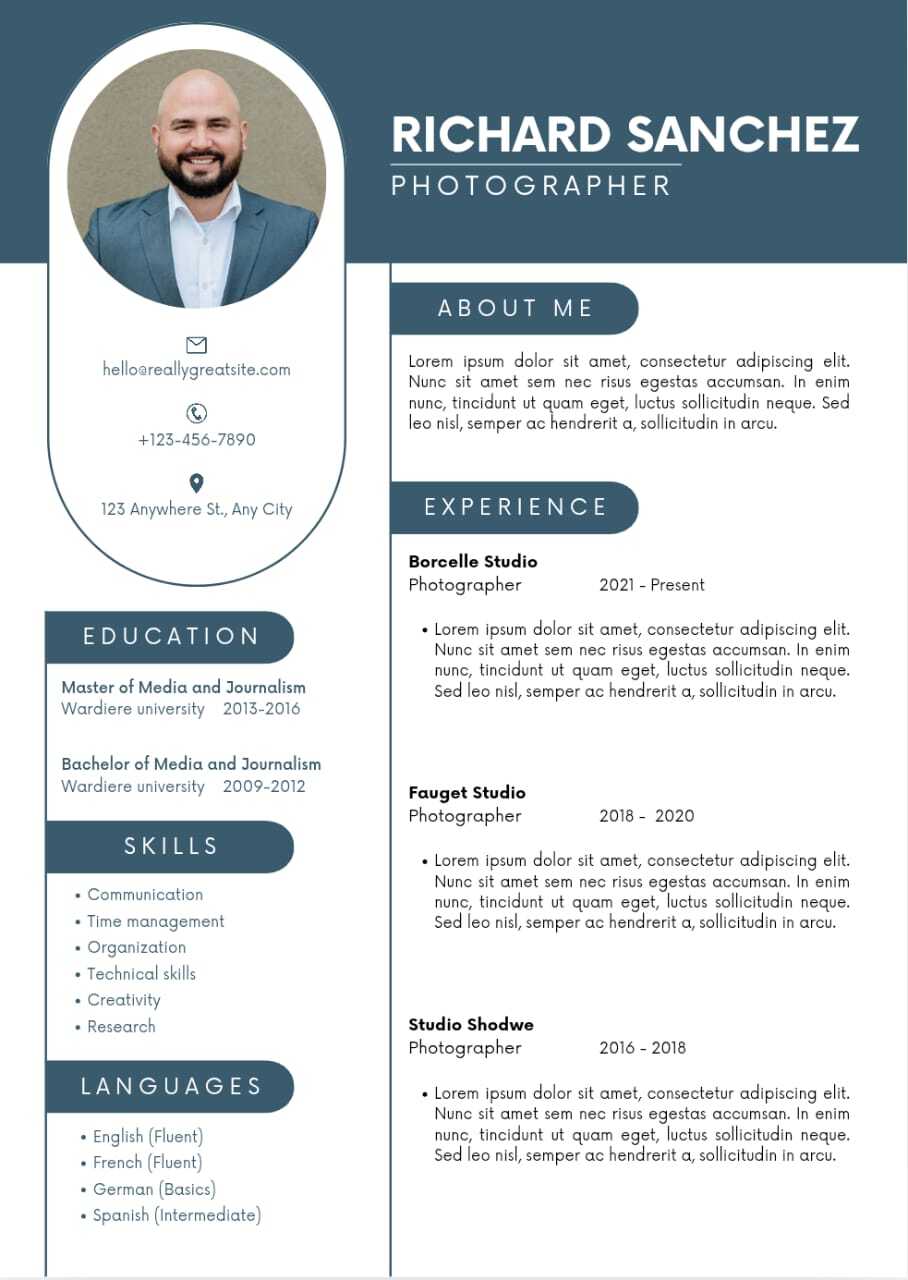 RICHARD SANCHEZ
PHOTOGRAPHER

hello@reallygreatsite.com

+123-456-7890

123 Anywhere St., Any City

EDUCATION

Master of Media and Journalism
Wardiere university 2013-2016

Bachelor of Media and Journalism
Wardiere university 2009-2012

SKILLS

• Communication
• Time management
• Organization
• Technical skills
• Creativity
• Research

LANGUAGES

• English (Fluent)
• French (Fluent)
• German (Basics)
• Spanish (Intermediate)

ABOUT ME

Lorem ipsum dolor sit amet, consectetur adipiscing elit. Nunc sit amet sem nec risus egestas accumsan. In enim nunc, tincidunt ut quam eget, luctus sollicitudin neque. Sed leo nisl, semper ac hendrerit a, sollicitudin in arcu.

EXPERIENCE

Borcelle Studio
Photographer 2021 - Present

• Lorem ipsum dolor sit amet, consectetur adipiscing elit. Nunc sit amet sem nec risus egestas accumsan. In enim nunc, tincidunt ut quam eget, luctus sollicitudin neque. Sed leo nisl, semper ac hendrerit a, sollicitudin in arcu.

Fauget Studio
Photographer 2018 - 2020

• Lorem ipsum dolor sit amet, consectetur adipiscing elit. Nunc sit amet sem nec risus egestas accumsan. In enim nunc, tincidunt ut quam eget, luctus sollicitudin neque. Sed leo nisl, semper ac hendrerit a, sollicitudin in arcu.

Studio Shodwe
Photographer 2016 - 2018

• Lorem ipsum dolor sit amet, consectetur adipiscing elit. Nunc sit amet sem nec risus egestas accumsan. In enim nunc, tincidunt ut quam eget, luctus sollicitudin neque. Sed leo nisl, semper ac hendrerit a, sollicitudin in arcu.